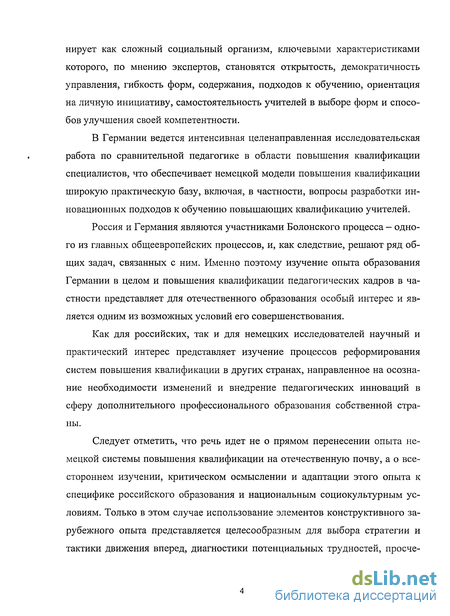 нирует как сложный социальный организм, ключевыми характеристиками которого, по мнению экспертов, становятся открытость, демократичность управления, гибкость форм, содержания, подходов к обучению, ориентация на личную инициативу, самостоятельность учителей в выборе форм и способов улучшения своей компетентности.

В Германии ведется интенсивная целенаправленная исследовательская работа по сравнительной педагогике в области повышения квалификации специалистов, что обеспечивает немецкой модели повышения квалификации широкую практическую базу, включая, в частности, вопросы разработки инновационных подходов к обучению повышающих квалификацию учителей.

Россия и Германия являются участниками Болонского процесса – одного из главных общеевропейских процессов, и, как следствие, решают ряд общих задач, связанных с ним. Именно поэтому изучение опыта образования Германии в целом и повышения квалификации педагогических кадров в частности представляет для отечественного образования особый интерес и является одним из возможных условий его совершенствования.

Как для российских, так и для немецких исследователей научный и практический интерес представляет изучение процессов реформирования систем повышения квалификации в других странах, направленное на осознание необходимости изменений и внедрение педагогических инноваций в сферу дополнительного профессионального образования собственной страны.

Следует отметить, что речь идет не о прямом перенесении опыта немецкой системы повышения квалификации на отечественную почву, а о всестороннем изучении, критическом осмыслении и адаптации этого опыта к специфике российского образования и национальным социокультурным условиям. Только в этом случае использование элементов конструктивного зарубежного опыта представляется целесообразным для выбора стратегии и тактики движения вперед, диагностики потенциальных трудностей, просче-

4

dsLib.net
библиотека диссертаций